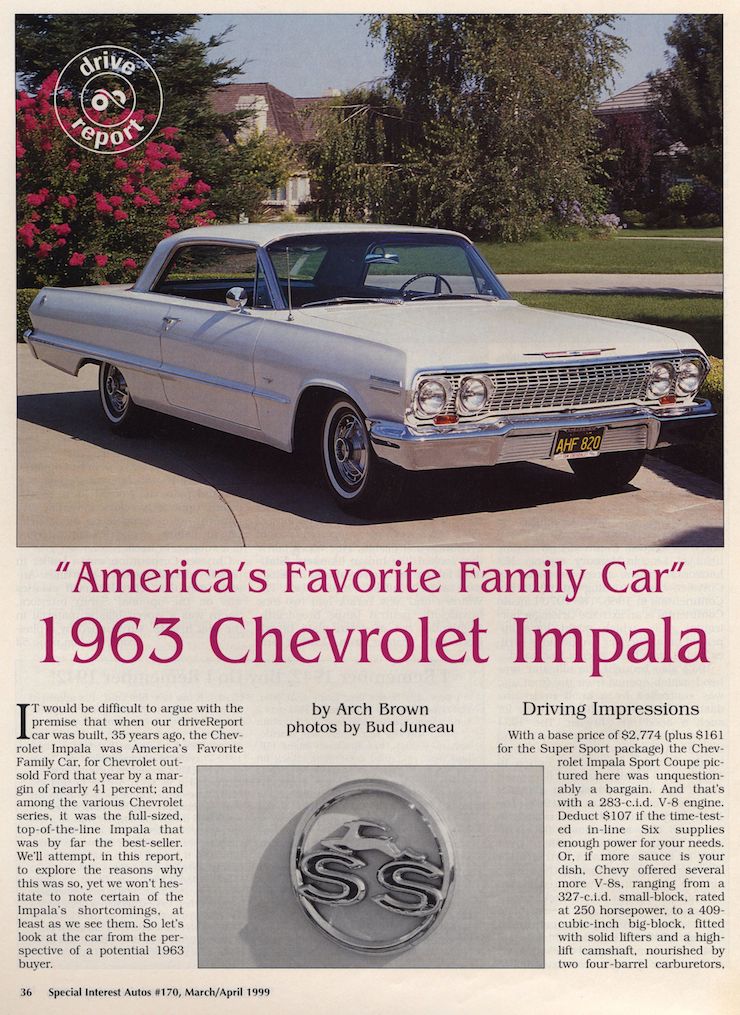 drive report

AHF 820

"America's Favorite Family Car"
1963 Chevrolet Impala

IT would be difficult to argue with the premise that when our driveReport car was built, 35 years ago, the Chevrolet Impala was America's Favorite Family Car, for Chevrolet outsold Ford that year by a margin of nearly 41 percent; and among the various Chevrolet series, it was the full-sized, top-of-the-line Impala that was by far the best-seller. We'll attempt, in this report, to explore the reasons why this was so, yet we won't hesitate to note certain of the Impala's shortcomings, at least as we see them. So let's look at the car from the perspective of a potential 1963 buyer.

by Arch Brown
photos by Bud Juneau

SS

Driving Impressions

With a base price of $2,774 (plus $161 for the Super Sport package) the Chevrolet Impala Sport Coupe pictured here was unquestionably a bargain. And that's with a 283-c.i.d. V-8 engine. Deduct $107 if the time-tested in-line Six supplies enough power for your needs. Or, if more sauce is your dish, Chevy offered several more V-8s, ranging from a 327-c.i.d. small-block, rated at 250 horsepower, to a 409-cubic-inch big-block, fitted with solid lifters and a high-lift camshaft, nourished by two four-barrel carburetors,

36 Special Interest Autos #170, March/April 1999